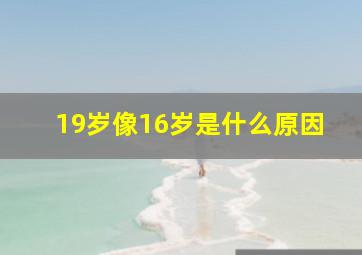 19岁像16岁是什么原因